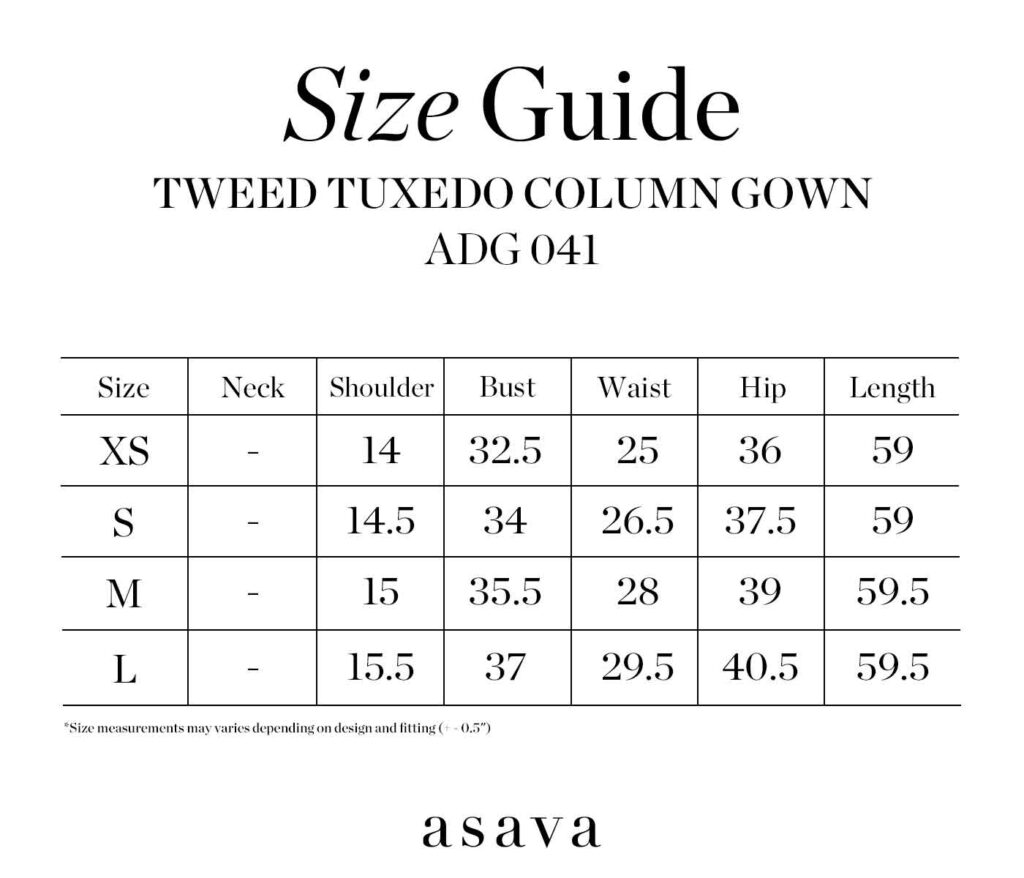 Size Guide
TWEED TUXEDO COLUMN GOWN
ADG 041

| Size | Neck | Shoulder | Bust | Waist | Hip | Length |
|---|---|---|---|---|---|---|
| XS | - | 14 | 32.5 | 25 | 36 | 59 |
| S | - | 14.5 | 34 | 26.5 | 37.5 | 59 |
| M | - | 15 | 35.5 | 28 | 39 | 59.5 |
| L | - | 15.5 | 37 | 29.5 | 40.5 | 59.5 |

*Size measurements may varies depending on design and fitting (+ - 0.5")

asava